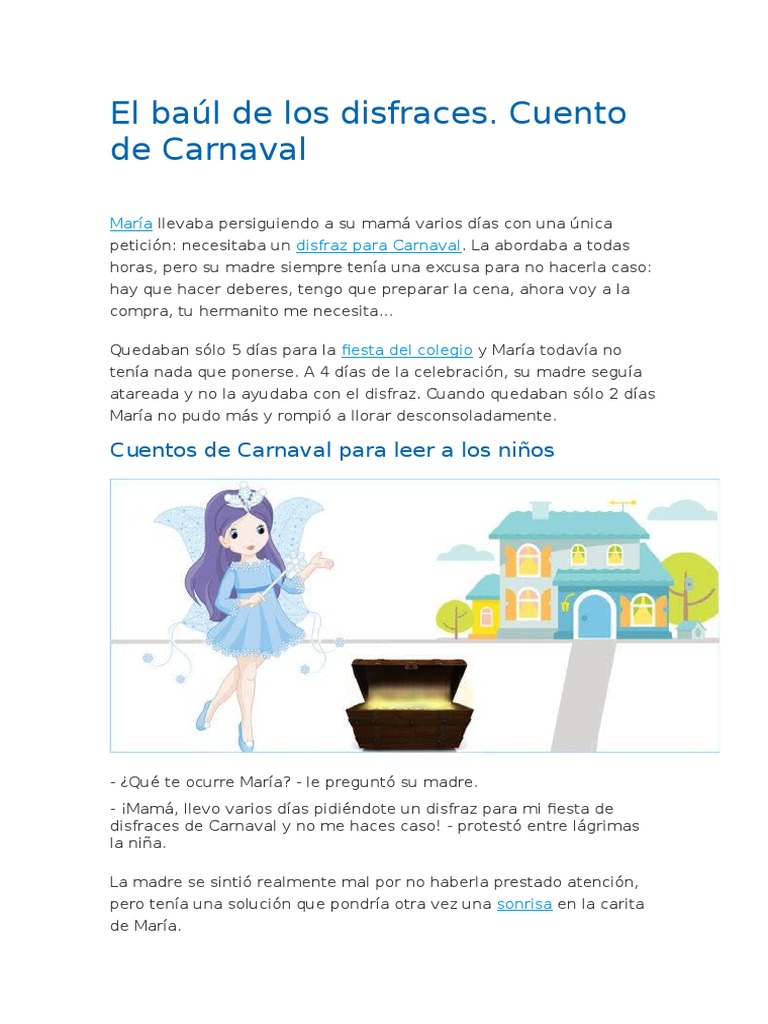 El baúl de los disfraces. Cuento de Carnaval

María llevaba persiguiendo a su mamá varios días con una única petición: necesitaba un disfraz para Carnaval. La abordaba a todas horas, pero su madre siempre tenía una excusa para no hacerla caso: hay que hacer deberes, tengo que preparar la cena, ahora voy a la compra, tu hermanito me necesita...

Quedaban sólo 5 días para la fiesta del colegio y María todavía no tenía nada que ponerse. A 4 días de la celebración, su madre seguía atareada y no la ayudaba con el disfraz. Cuando quedaban sólo 2 días María no pudo más y rompió a llorar desconsoladamente.

Cuentos de Carnaval para leer a los niños

- ¿Qué te ocurre María? - le preguntó su madre.

- ¡Mamá, llevo varios días pidiéndote un disfraz para mi fiesta de disfraces de Carnaval y no me haces caso! - protestó entre lágrimas la niña.

La madre se sintió realmente mal por no haberla prestado atención, pero tenía una solución que pondría otra vez una sonrisa en la carita de María.